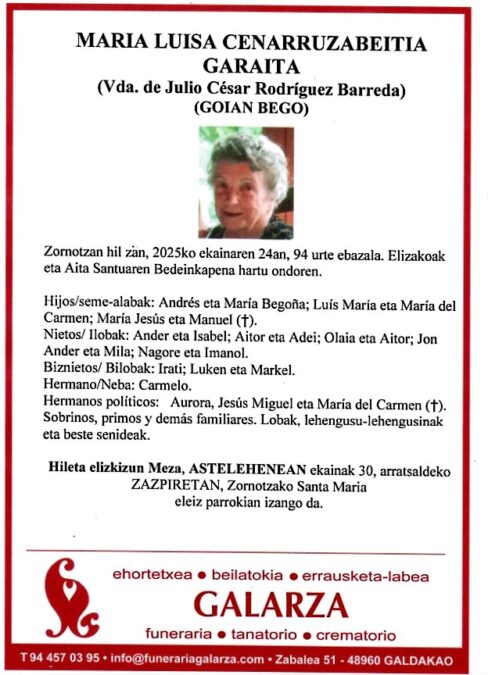 MARIA LUISA CENARRUZABEITIA GARAITA
(Vda. de Julio César Rodríguez Barreda)
(GOIAN BEGO)

Zornotzan hil zan, 2025ko ekainaren 24an, 94 urte ebazala. Elizakoak eta Aita Santuaren Bedeinkapena hartu ondoren.

Hijos/seme-alabak: Andrés eta María Begoña; Luís María eta María del Carmen; María Jesús eta Manuel (†).
Nietos/ Ilobak: Ander eta Isabel; Aitor eta Adei; Olaia eta Aitor; Jon Ander eta Mila; Nagore eta Imanol.
Biznietos/ Bilobak: Irati; Luken eta Markel.
Hermano/Neba: Carmelo.
Hermanos políticos: Aurora, Jesús Miguel eta María del Carmen (†).
Sobrinos, primos y demás familiares. Lobak, lehengusu-lehengusinak eta beste senideak.

Hileta elizkizun Meza, ASTELEHENEAN ekainak 30, arratsaldeko ZAZPIRETAN, Zornotzako Santa Maria eleiz parrokian izango da.

ehortetxea • beilatokia • errausketa-labea
GALARZA
funeraria • tanatorio • crematorio

T 94 457 03 95 • info@funerariagalarza.com • Zabalea 51 - 48960 GALDAKAO